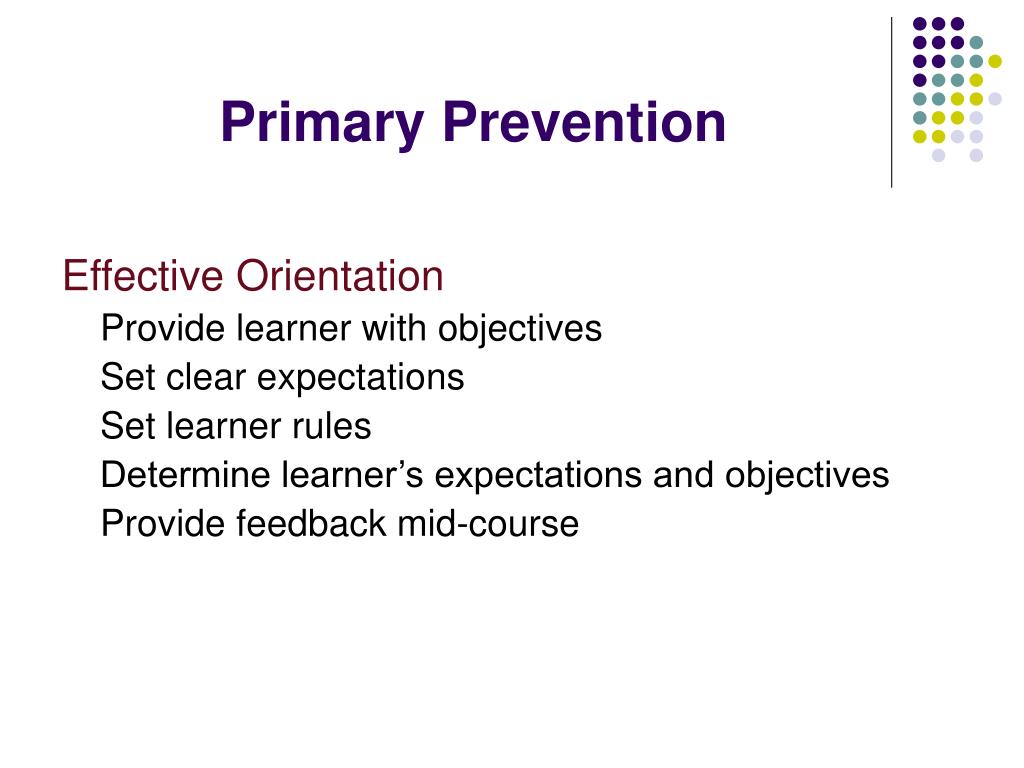 Primary Prevention

Effective Orientation

Provide learner with objectives

Set clear expectations

Set learner rules

Determine learner’s expectations and objectives

Provide feedback mid-course